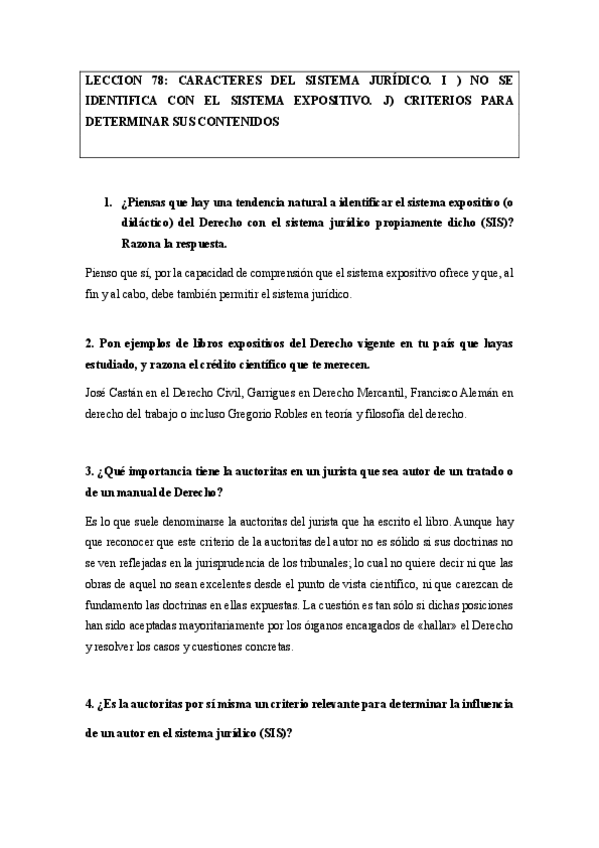 LECCION 78: CARACTERES DEL SISTEMA JURÍDICO. I ) NO SE IDENTIFICA CON EL SISTEMA EXPOSITIVO. J) CRITERIOS PARA DETERMINAR SUS CONTENIDOS

1. ¿Piensas que hay una tendencia natural a identificar el sistema expositivo (o didáctico) del Derecho con el sistema jurídico propiamente dicho (SIS)? Razona la respuesta.

Pienso que sí, por la capacidad de comprensión que el sistema expositivo ofrece y que, al fin y al cabo, debe también permitir el sistema jurídico.

2. Pon ejemplos de libros expositivos del Derecho vigente en tu país que hayas estudiado, y razona el crédito científico que te merecen.

José Castán en el Derecho Civil, Garrigues en Derecho Mercantil, Francisco Alemán en derecho del trabajo o incluso Gregorio Robles en teoría y filosofía del derecho.

3. ¿Qué importancia tiene la auctoritas en un jurista que sea autor de un tratado o de un manual de Derecho?

Es lo que suele denominarse la auctoritas del jurista que ha escrito el libro. Aunque hay que reconocer que este criterio de la auctoritas del autor no es sólido si sus doctrinas no se ven reflejadas en la jurisprudencia de los tribunales; lo cual no quiere decir ni que las obras de aquel no sean excelentes desde el punto de vista científico, ni que carezcan de fundamento las doctrinas en ellas expuestas. La cuestión es tan sólo si dichas posiciones han sido aceptadas mayoritariamente por los órganos encargados de «hallar» el Derecho y resolver los casos y cuestiones concretas.

4. ¿Es la auctoritas por sí misma un criterio relevante para determinar la influencia de un autor en el sistema jurídico (SIS)?